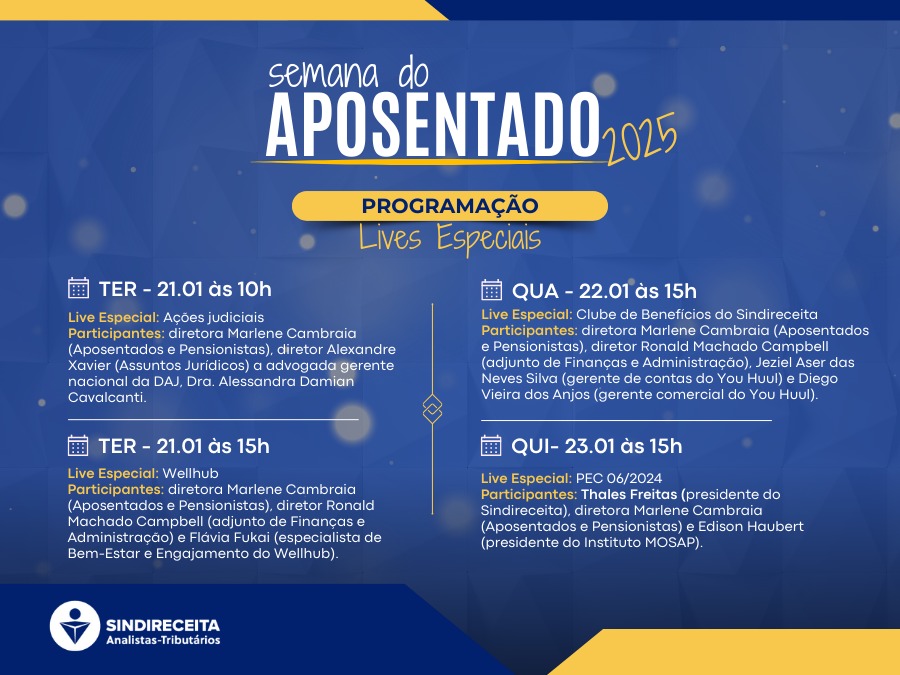 semana do
APOSENTADO 2025

PROGRAMAÇÃO
Lives Especiais

TER - 21.01 às 10h
Live Especial: Ações judiciais
Participantes: diretora Marlene Cambraia (Aposentados e Pensionistas), diretor Alexandre Xavier (Assuntos Jurídicos) a advogada gerente nacional da DAJ, Dra. Alessandra Damian Cavalcanti.

TER - 21.01 às 15h
Live Especial: Wellhub
Participantes: diretora Marlene Cambraia (Aposentados e Pensionistas), diretor Ronald Machado Campbell (adjunto de Finanças e Administração) e Flávia Fukai (especialista de Bem-Estar e Engajamento do Wellhub).

QUA - 22.01 às 15h
Live Especial: Clube de Benefícios do Sindireceita
Participantes: diretora Marlene Cambraia (Aposentados e Pensionistas), diretor Ronald Machado Campbell (adjunto de Finanças e Administração), Jeziel Aser das Neves Silva (gerente de contas do You Huul) e Diego Vieira dos Anjos (gerente comercial do You Huul).

QUI- 23.01 às 15h
Live Especial: PEC 06/2024
Participantes: Thales Freitas (presidente do Sindireceita), diretora Marlene Cambraia (Aposentados e Pensionistas) e Edison Haubert (presidente do Instituto MOSAP).

SINDIRECEITA
Analistas-Tributários